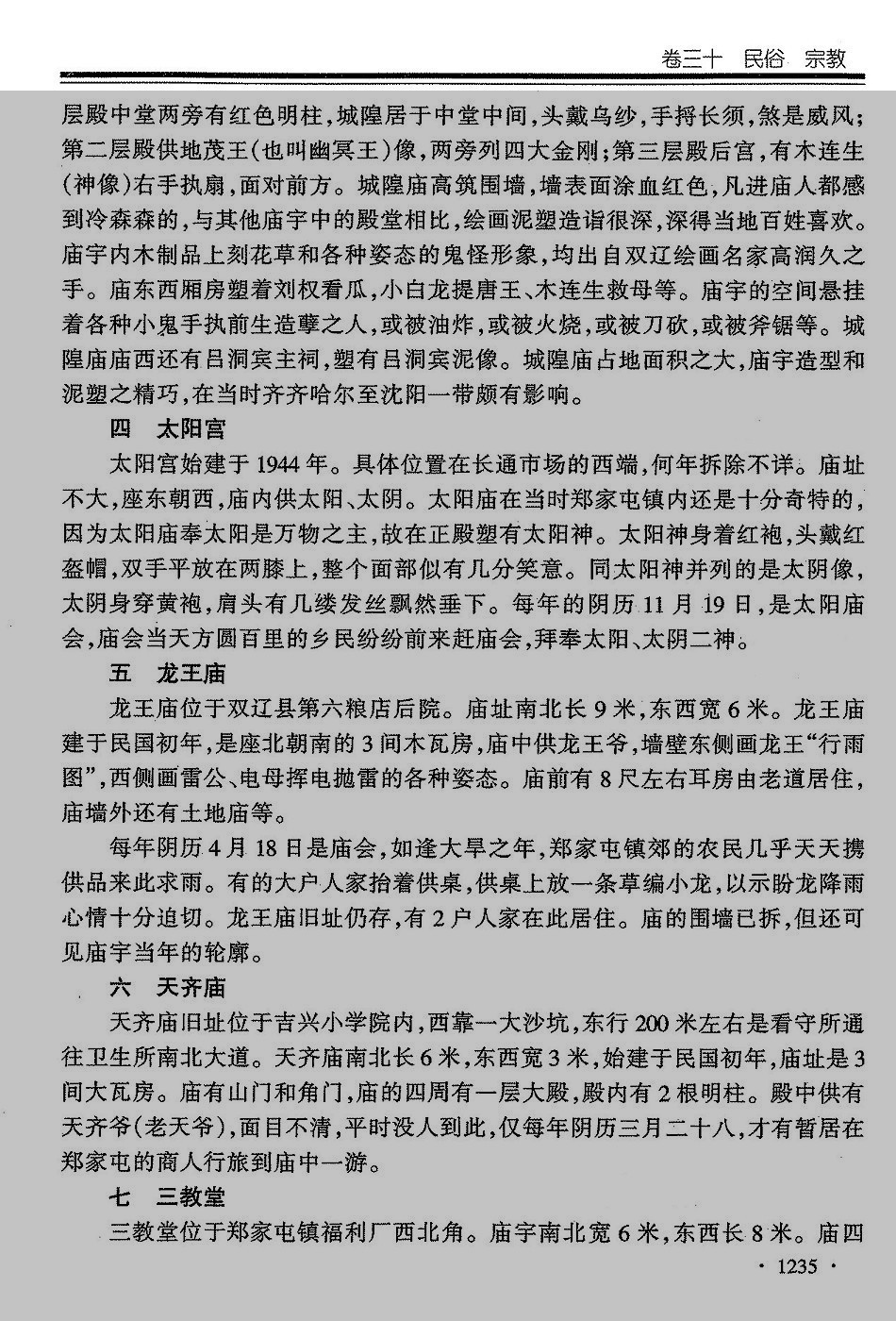 卷三十　民俗　宗教

层殿中堂两旁有红色明柱，城隍居于中堂中间，头戴乌纱，手捋长须，煞是威风；第二层殿供地茂王（也叫幽冥王）像，两旁列四大金刚；第三层殿后宫，有木连生（神像）右手执扇，面对前方。城隍庙高筑围墙，墙表面涂血红色，凡进庙人都感到冷森森的，与其他庙宇中的殿堂相比，绘画泥塑造诣很深，深得当地百姓喜欢。庙宇内木制品上刻花草和各种姿态的鬼怪形象，均出自双辽绘画名家高润久之手。庙东西厢房塑着刘权看瓜，小白龙提唐王、木连生救母等。庙宇的空间悬挂着各种小鬼手执前生造孽之人，或被油炸，或被火烧，或被刀砍，或被斧锯等。城隍庙庙西还有吕洞宾主祠，塑有吕洞宾泥像。城隍庙占地面积之大，庙宇造型和泥塑之精巧，在当时齐齐哈尔至沈阳一带颇有影响。

四　太阳宫

太阳宫始建于1944年。具体位置在长通市场的西端，何年拆除不详。庙址不大，座东朝西，庙内供太阳、太阴。太阳庙在当时郑家屯镇内还是十分奇特的，因为太阳庙奉太阳是万物之主，故在正殿塑有太阳神。太阳神身着红袍，头戴红盔帽，双手平放在两膝上，整个面部似有几分笑意。同太阳神并列的是太阴像，太阴身穿黄袍，肩头有几缕发丝飘然垂下。每年的阴历11月19日，是太阳庙会，庙会当天方圆百里的乡民纷纷前来赶庙会，拜奉太阳、太阴二神。

五　龙王庙

龙王庙位于双辽县第六粮店后院。庙址南北长9米，东西宽6米。龙王庙建于民国初年，是座北朝南的3间木瓦房，庙中供龙王爷，墙壁东侧画龙王“行雨图”，西侧画雷公、电母挥电抛雷的各种姿态。庙前有8尺左右耳房由老道居住，庙墙外还有土地庙等。

每年阴历4月18日是庙会，如逢大旱之年，郑家屯镇郊的农民几乎天天携供品来此求雨。有的大户人家抬着供桌，供桌上放一条草编小龙，以示盼龙降雨心情十分迫切。龙王庙旧址仍存，有2户人家在此居住。庙的围墙已拆，但还可见庙宇当年的轮廓。

六　天齐庙

天齐庙旧址位于吉兴小学院内，西靠一大沙坑，东行200米左右是看守所通往卫生所南北大道。天齐庙南北长6米，东西宽3米，始建于民国初年，庙址是3间大瓦房。庙有山门和角门，庙的四周有一层大殿，殿内有2根明柱。殿中供有天齐爷（老天爷），面目不清，平时没人到此，仅每年阴历三月二十八，才有暂居在郑家屯的商人行旅到庙中一游。

七　三教堂

三教堂位于郑家屯镇福利厂西北角。庙宇南北宽6米，东西长8米。庙四

· 1235 ·